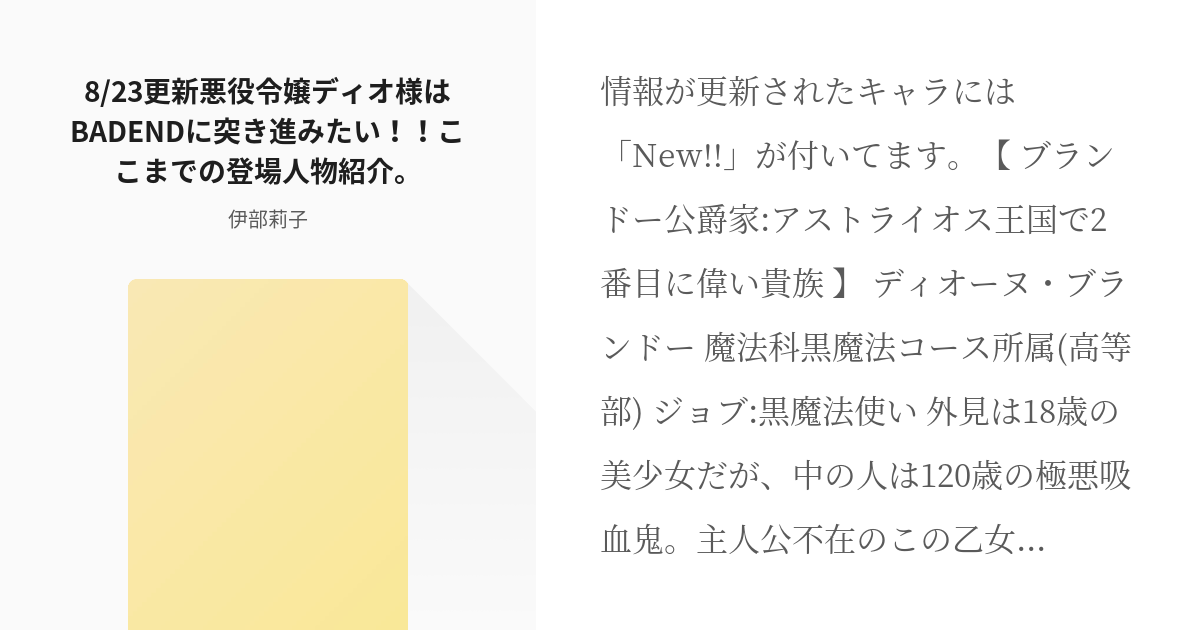 8/23更新悪役令嬢ディオ様はBADENDに突き進みたい！！ここまでの登場人物紹介。

伊部莉子

情報が更新されたキャラには「New!!」が付いてます。【 ブランドー公爵家:アストライオス王国で2番目に偉い貴族 】 ディオーヌ・ブランドー 魔法科黒魔法コース所属(高等部) ジョブ:黒魔法使い 外見は18歳の美少女だが、中の人は120歳の極悪吸血鬼。主人公不在のこの乙女...